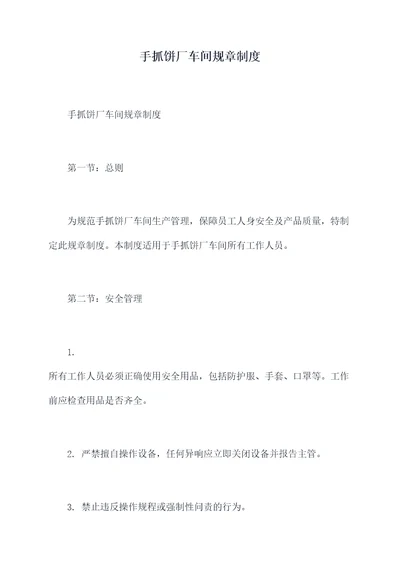 手抓饼厂车间规章制度

手抓饼厂车间规章制度

第一节：总则

为规范手抓饼厂车间生产管理，保障员工人身安全及产品质量，特制定此规章制度。本制度适用于手抓饼厂车间所有工作人员。

第二节：安全管理

1.
所有工作人员必须正确使用安全用品，包括防护服、手套、口罩等。工作前应检查用品是否齐全。

2. 严禁擅自操作设备，任何异响应立即关闭设备并报告主管。

3. 禁止违反操作规程或强制性问责的行为。